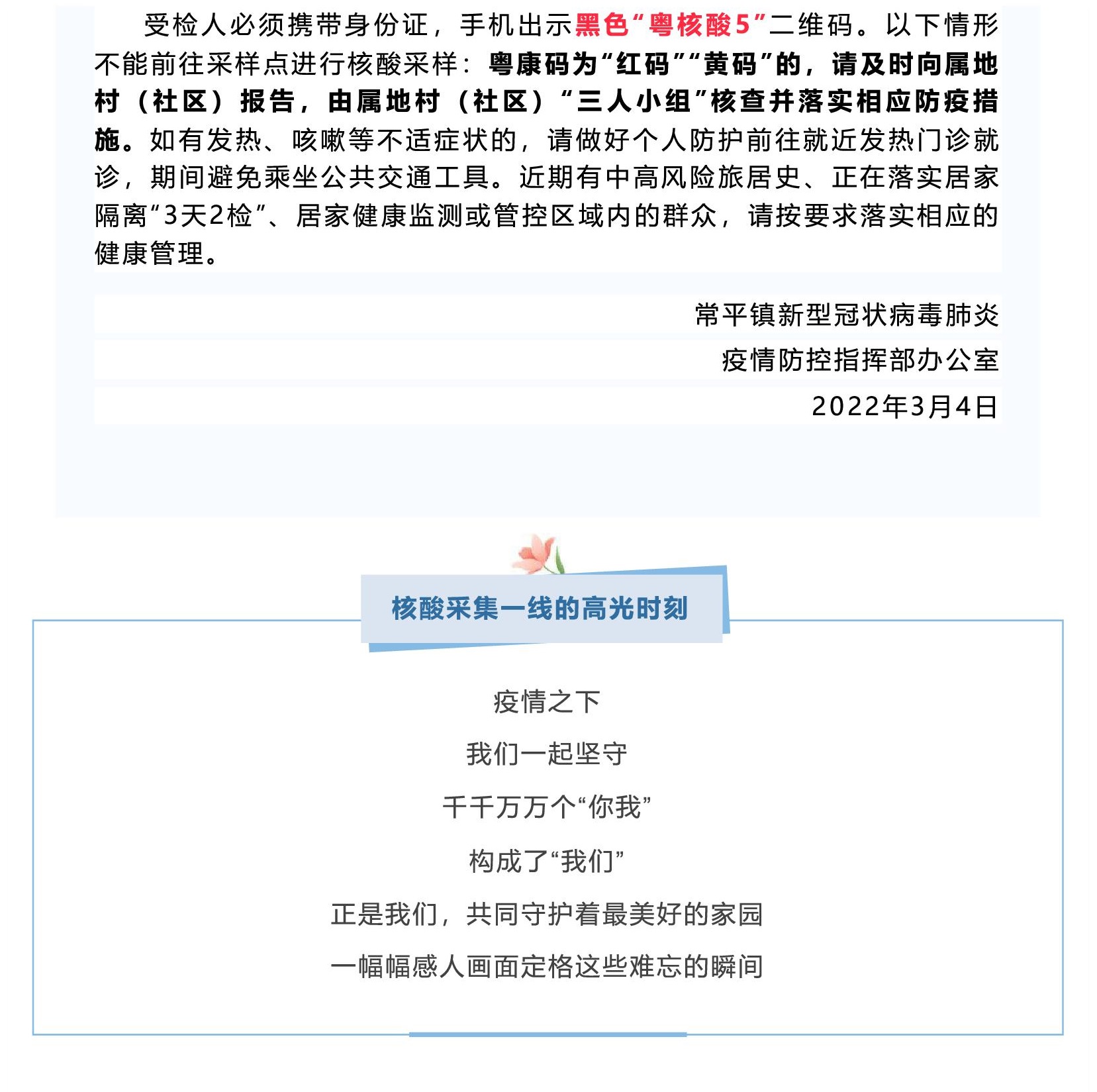 受检人必须携带身份证，手机出示黑色“粤核酸5”二维码。以下情形不能前往采样点进行核酸采样：粤康码为“红码”“黄码”的，请及时向属地村（社区）报告，由属地村（社区）“三人小组”核查并落实相应防疫措施。如有发热、咳嗽等不适症状的，请做好个人防护前往就近发热门诊就诊，期间避免乘坐公共交通工具。近期有中高风险旅居史、正在落实居家隔离“3天2检”、居家健康监测或管控区域内的群众，请按要求落实相应的健康管理。

常平镇新型冠状病毒肺炎

疫情防控指挥部办公室

2022年3月4日

核酸采集一线的高光时刻

疫情之下

我们一起坚守

千千万万个“你我”

构成了“我们”

正是我们，共同守护着最美好的家园

一幅幅感人画面定格这些难忘的瞬间